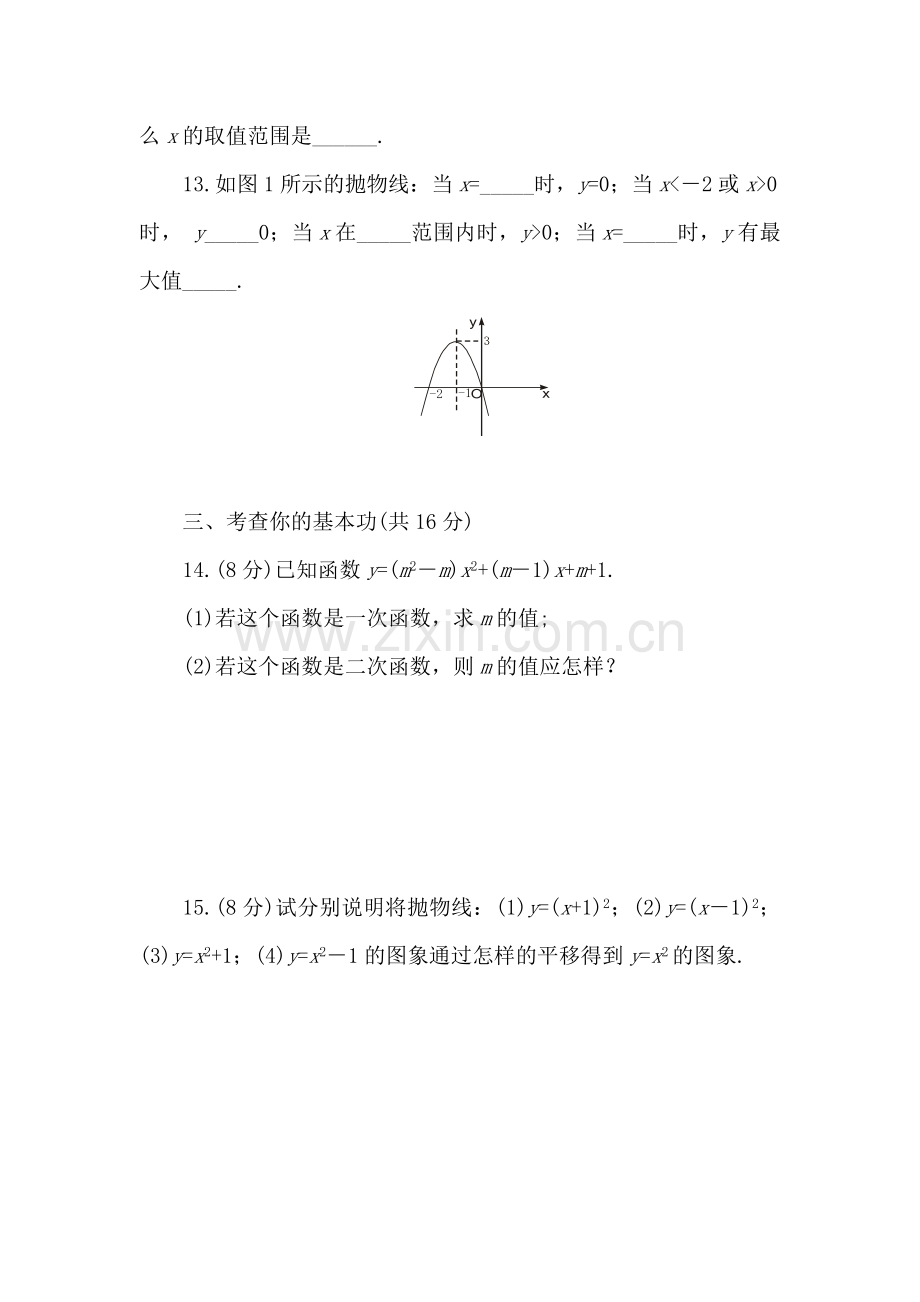 么$x$的取值范围是____.

13.如图1所示的抛物线：当$x=$____时，$y=0$；当$x<-2$或$x>0$时，$y$____0；当$x$在____范围内时，$y>0$；当$x=$____时，$y$有最大值____.

y
3
-2
-1
O
x

三、考查你的基本功(共16分)

14.(8分)已知函数$y=(m^2-m)x^2+(m-1)x+m+1$.

(1)若这个函数是一次函数，求$m$的值；

(2)若这个函数是二次函数，则$m$的值应怎样？

15.(8分)试分别说明将抛物线：(1)$y=(x+1)^2$；(2)$y=(x-1)^2$；(3)$y=x^2+1$；(4)$y=x^2-1$的图象通过怎样的平移得到$y=x^2$的图象.

www.zixin.com.cn